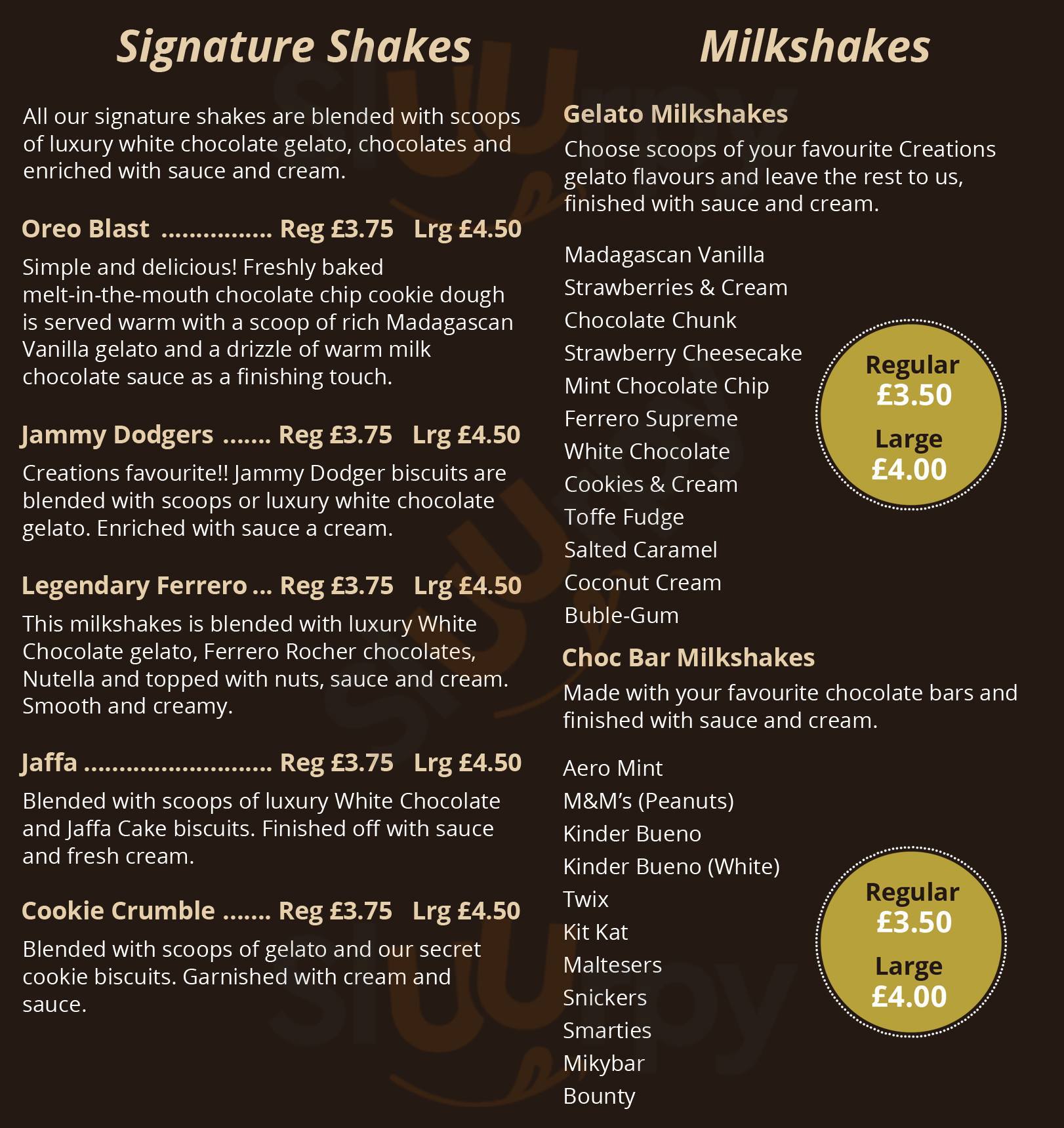 Signature Shakes

All our signature shakes are blended with scoops of luxury white chocolate gelato, chocolates and enriched with sauce and cream.

Oreo Blast Reg £3.75 Lrg £4.50

Simple and delicious! Freshly baked melt-in-the-mouth chocolate chip cookie dough is served warm with a scoop of rich Madagascan Vanilla gelato and a drizzle of warm milk chocolate sauce as a finishing touch.

Jammy Dodgers Reg £3.75 Lrg £4.50

Creations favourite!! Jammy Dodger biscuits are blended with scoops or luxury white chocolate gelato. Enriched with sauce a cream.

Legendary Ferrero Reg £3.75 Lrg £4.50

This milkshakes is blended with luxury White Chocolate gelato, Ferrero Rocher chocolates, Nutella and topped with nuts, sauce and cream. Smooth and creamy.

Jaffa Reg £3.75 Lrg £4.50

Blended with scoops of luxury White Chocolate and Jaffa Cake biscuits. Finished off with sauce and fresh cream.

Cookie Crumble Reg £3.75 Lrg £4.50

Blended with scoops of gelato and our secret cookie biscuits. Garnished with cream and sauce.

Milkshakes

Gelato Milkshakes

Choose scoops of your favourite Creations gelato flavours and leave the rest to us, finished with sauce and cream.

Madagascan Vanilla
Strawberries & Cream
Chocolate Chunk
Strawberry Cheesecake
Mint Chocolate Chip
Ferrero Supreme
White Chocolate
Cookies & Cream
Toffe Fudge
Salted Caramel
Coconut Cream
Buble-Gum

Regular
£3.50
Large
£4.00

Choc Bar Milkshakes

Made with your favourite chocolate bars and finished with sauce and cream.

Aero Mint
M&M's (Peanuts)
Kinder Bueno
Kinder Bueno (White)
Twix
Kit Kat
Maltesers
Snickers
Smarties
Mikybar
Bounty

Regular
£3.50
Large
£4.00

sluurpy